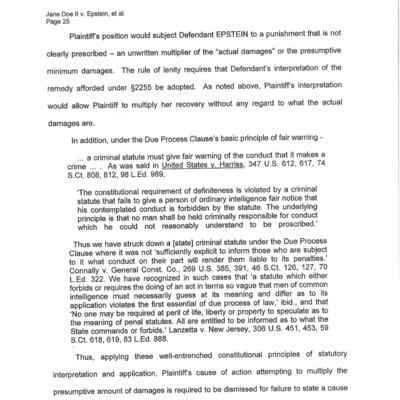 Jane Doe II v. Epstein, et al.
Page 25

Plaintiff's position would subject Defendant EPSTEIN to a punishment that is not clearly prescribed – an unwritten multiplier of the "actual damages" or the presumptive minimum damages. The rule of lenity requires that Defendant's interpretation of the remedy afforded under §2255 be adopted. As noted above, Plaintiff's interpretation would allow Plaintiff to multiply her recovery without any regard to what the actual damages are.

In addition, under the Due Process Clause's basic principle of fair warning -

... a criminal statute must give fair warning of the conduct that it makes a crime ... . As was said in United States v. Harriss, 347 U.S. 612, 617, 74 S.Ct. 808, 812, 98 L.Ed. 989,

'The constitutional requirement of definiteness is violated by a criminal statute that fails to give a person of ordinary intelligence fair notice that his contemplated conduct is forbidden by the statute. The underlying principle is that no man shall be held criminally responsible for conduct which he could not reasonably understand to be proscribed.'

Thus we have struck down a [state] criminal statute under the Due Process Clause where it was not 'sufficiently explicit to inform those who are subject to it what conduct on their part will render them liable to its penalties.' Connally v. General Const. Co., 269 U.S. 385, 391, 46 S.Ct. 126, 127, 70 L.Ed. 322. We have recognized in such cases that 'a statute which either forbids or requires the doing of an act in terms so vague that men of common intelligence must necessarily guess at its meaning and differ as to its application violates the first essential of due process of law,' ibid., and that 'No one may be required at peril of life, liberty or property to speculate as to the meaning of penal statutes. All are entitled to be informed as to what the State commands or forbids.' Lanzetta v. New Jersey, 306 U.S. 451, 453, 59 S.Ct. 618, 619, 83 L.Ed. 888.

Thus, applying these well-entrenched constitutional principles of statutory interpretation and application, Plaintiff's cause of action attempting to multiply the presumptive amount of damages is required to be dismissed for failure to state a cause